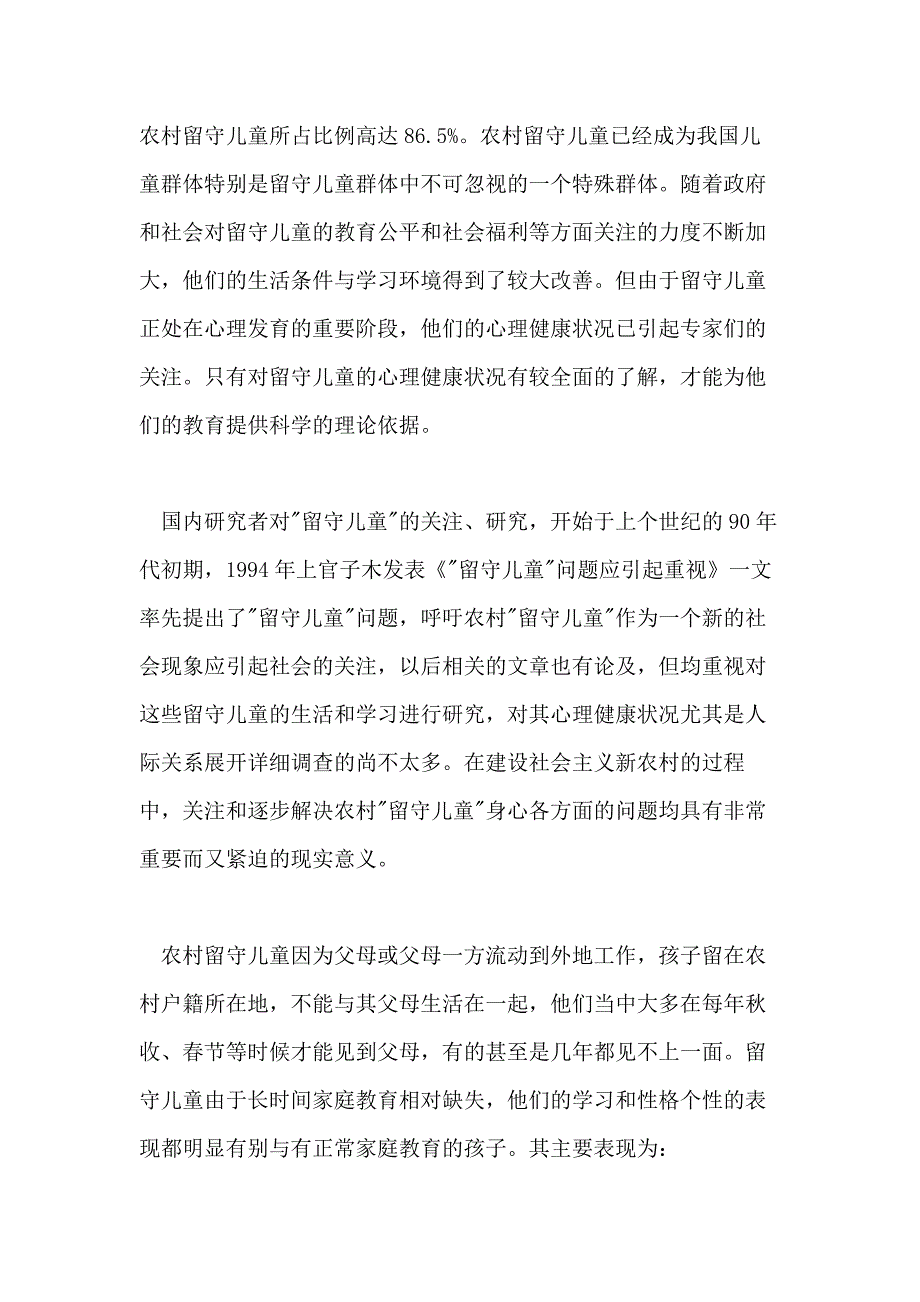 农村留守儿童所占比例高达 86.5%。农村留守儿童已经成为我国儿童群体特别是留守儿童群体中不可忽视的一个特殊群体。随着政府和社会对留守儿童的教育公平和社会福利等方面关注的力度不断加大，他们的生活条件与学习环境得到了较大改善。但由于留守儿童正处在心理发育的重要阶段，他们的心理健康状况已引起专家们的关注。只有对留守儿童的心理健康状况有较全面的了解，才能为他们的教育提供科学的理论依据。

国内研究者对"留守儿童"的关注、研究，开始于上个世纪的 90 年代初期，1994 年上官子木发表《"留守儿童"问题应引起重视》一文率先提出了"留守儿童"问题，呼吁农村"留守儿童"作为一个新的社会现象应引起社会的关注，以后相关的文章也有论及，但均重视对这些留守儿童的生活和学习进行研究，对其心理健康状况尤其是人际关系展开详细调查的尚不太多。在建设社会主义新农村的过程中，关注和逐步解决农村"留守儿童"身心各方面的问题均具有非常重要而又紧迫的现实意义。

农村留守儿童因为父母或父母一方流动到外地工作，孩子留在农村户籍所在地，不能与其父母生活在一起，他们当中大多在每年秋收、春节等时候才能见到父母，有的甚至是几年都见不上一面。留守儿童由于长时间家庭教育相对缺失，他们的学习和性格个性的表现都明显有别与有正常家庭教育的孩子。其主要表现为: